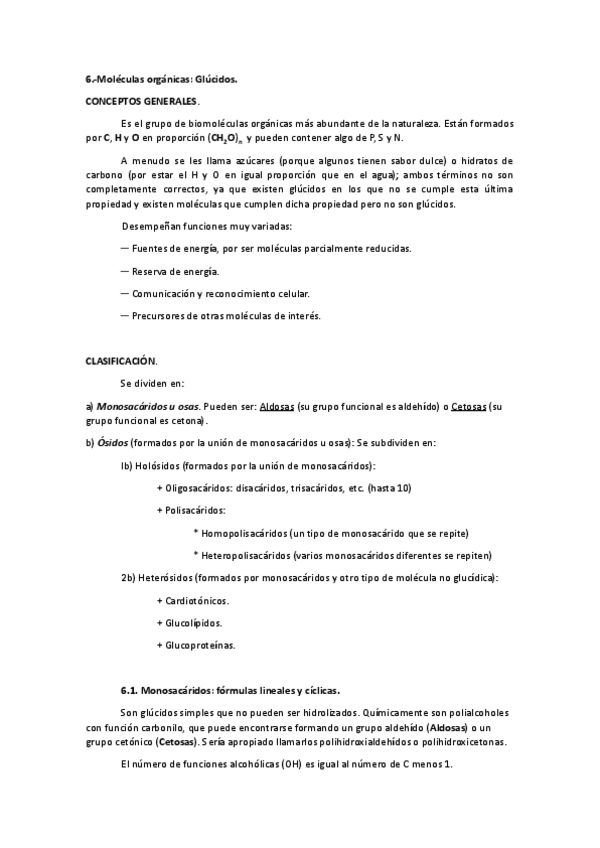 6.-Moléculas orgánicas: Glúcidos.

CONCEPTOS GENERALES.

Es el grupo de biomoléculas orgánicas más abundante de la naturaleza. Están formados por C, H y O en proporción $(CH_2O)_n$ y pueden contener algo de P, S y N.

A menudo se les llama azúcares (porque algunos tienen sabor dulce) o hidratos de carbono (por estar el H y O en igual proporción que en el agua); ambos términos no son completamente correctos, ya que existen glúcidos en los que no se cumple esta última propiedad y existen moléculas que cumplen dicha propiedad pero no son glúcidos.

Desempeñan funciones muy variadas:

— Fuentes de energía, por ser moléculas parcialmente reducidas.

— Reserva de energía.

— Comunicación y reconocimiento celular.

— Precursores de otras moléculas de interés.

CLASIFICACIÓN.

Se dividen en:

a) Monosacáridos u osas. Pueden ser: Aldosas (su grupo funcional es aldehído) o Cetosas (su grupo funcional es cetona).

b) Ósidos (formados por la unión de monosacáridos u osas): Se subdividen en:

Ib) Holósidos (formados por la unión de monosacáridos):

+ Oligosacáridos: disacáridos, trisacáridos, etc. (hasta 10)

+ Polisacáridos:

* Homopolisacáridos (un tipo de monosacárido que se repite)

* Heteropolisacáridos (varios monosacáridos diferentes se repiten)

2b) Heterósidos (formados por monosacáridos y otro tipo de molécula no glucídica):

+ Cardiotónicos.

+ Glucolípidos.

+ Glucoproteínas.

6.1. Monosacáridos: fórmulas lineales y cíclicas.

Son glúcidos simples que no pueden ser hidrolizados. Químicamente son polialcoholes con función carbonilo, que puede encontrarse formando un grupo aldehído (Aldosas) o un grupo cetónico (Cetosas). Sería apropiado llamarlos polihidroxialdehídos o polihidroxicetonas.

El número de funciones alcohólicas (OH) es igual al número de C menos 1.